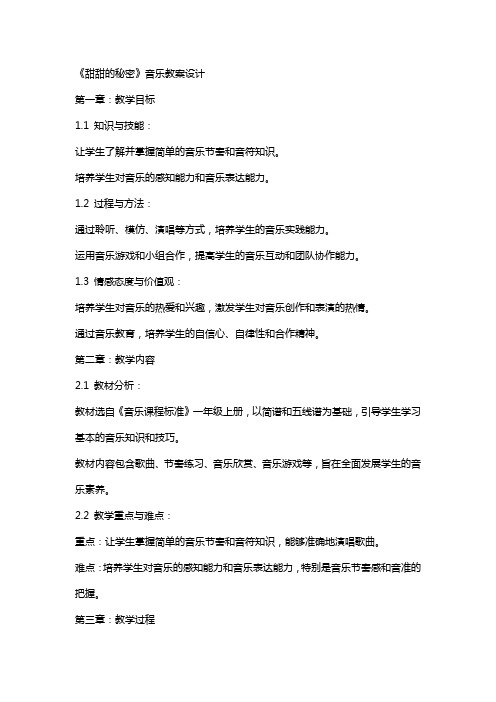 《甜甜的秘密》音乐教案设计

第一章：教学目标

1.1 知识与技能：

让学生了解并掌握简单的音乐节奏和音符知识。

培养学生对音乐的感知能力和音乐表达能力。

1.2 过程与方法：

通过聆听、模仿、演唱等方式，培养学生的音乐实践能力。

运用音乐游戏和小组合作，提高学生的音乐互动和团队协作能力。

1.3 情感态度与价值观：

培养学生对音乐的热爱和兴趣，激发学生对音乐创作和表演的热情。

通过音乐教育，培养学生的自信心、自律性和合作精神。

第二章：教学内容

2.1 教材分析：

教材选自《音乐课程标准》一年级上册，以简谱和五线谱为基础，引导学生学习基本的音乐知识和技巧。

教材内容包含歌曲、节奏练习、音乐欣赏、音乐游戏等，旨在全面发展学生的音乐素养。

2.2 教学重点与难点：

重点：让学生掌握简单的音乐节奏和音符知识，能够准确地演唱歌曲。

难点：培养学生对音乐的感知能力和音乐表达能力，特别是音乐节奏感和音准的把握。

第三章：教学过程